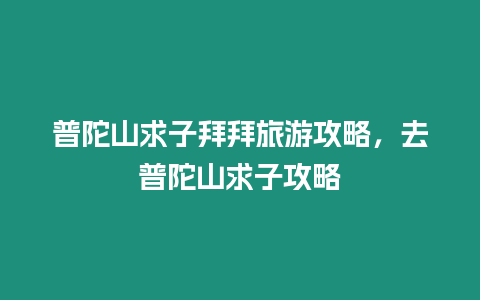 普陀山求子拜拜旅游攻略，去普陀山求子攻略